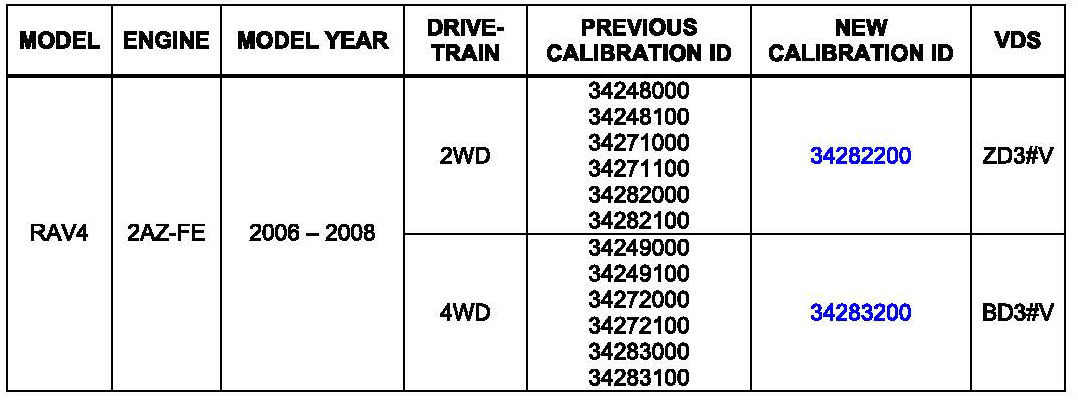 | MODEL | ENGINE | MODEL YEAR | DRIVE-TRAIN | PREVIOUS CALIBRATION ID | NEW CALIBRATION ID | VDS |
|---|---|---|---|---|---|---|
| RAV4 | 2AZ-FE | 2006 – 2008 | 2WD | 34248000 34248100 34271000 34271100 34282000 34282100 | 34282200 | ZD3#V |
| | | | 4WD | 34249000 34249100 34272000 34272100 34283000 34283100 | 34283200 | BD3#V |